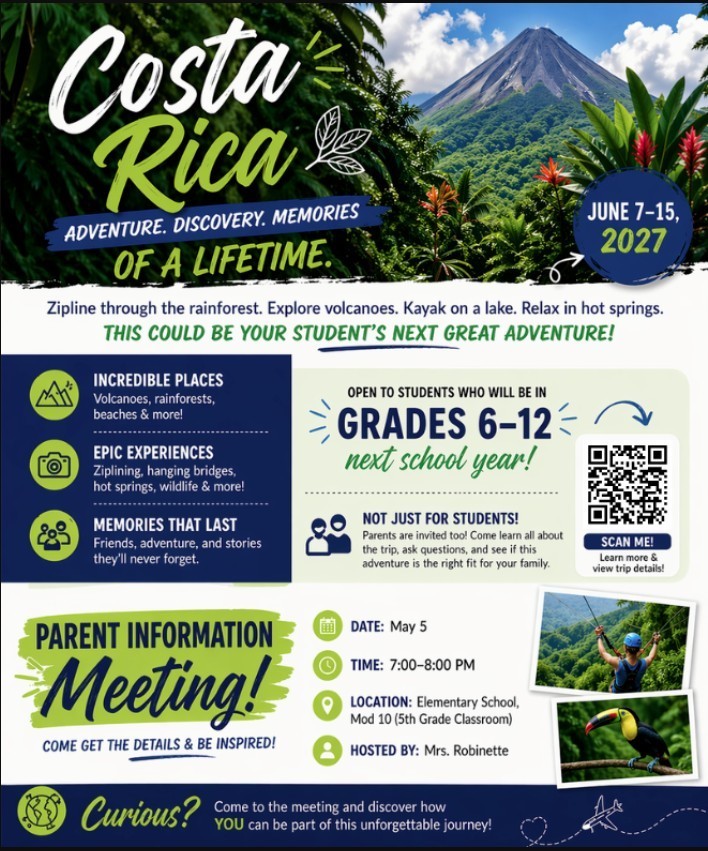 Costa Rica

ADVENTURE. DISCOVERY. MEMORIES OF A LIFETIME.

JUNE 7–15, 2027

Zipline through the rainforest. Explore volcanoes. Kayak on a lake. Relax in hot springs.

THIS COULD BE YOUR STUDENT'S NEXT GREAT ADVENTURE!

INCREDIBLE PLACES
Volcanoes, rainforests, beaches & more!

EPIC EXPERIENCES
Ziplining, hanging bridges, hot springs, wildlife & more!

MEMORIES THAT LAST
Friends, adventure, and stories they'll never forget.

OPEN TO STUDENTS WHO WILL BE IN
GRADES 6–12
next school year!

NOT JUST FOR STUDENTS!
Parents are invited too! Come learn all about the trip, ask questions, and see if this adventure is the right fit for your family.

SCAN ME!
Learn more & view trip details!

PARENT INFORMATION Meeting!
COME GET THE DETAILS & BE INSPIRED!

DATE: May 5

TIME: 7:00–8:00 PM

LOCATION: Elementary School, Mod 10 (5th Grade Classroom)

HOSTED BY: Mrs. Robinette

Curious? Come to the meeting and discover how YOU can be part of this unforgettable journey!